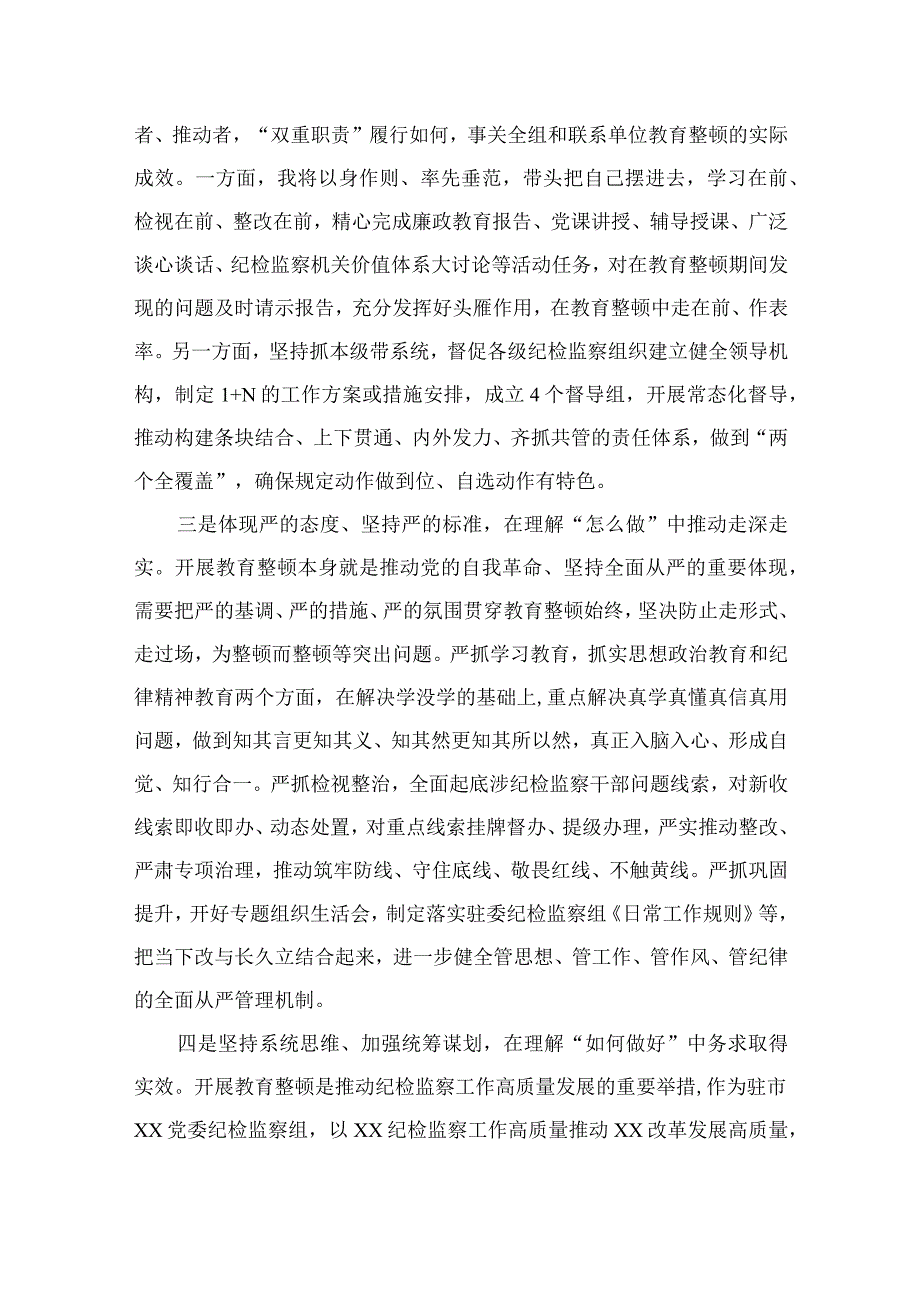 者、推动者，“双重职责”履行如何，事关全组和联系单位教育整顿的实际成效。一方面，我将以身作则、率先垂范，带头把自己摆进去，学习在前、检视在前、整改在前，精心完成廉政教育报告、党课讲授、辅导授课、广泛谈心谈话、纪检监察机关价值体系大讨论等活动任务，对在教育整顿期间发现的问题及时请示报告，充分发挥好头雁作用，在教育整顿中走在前、作表率。另一方面，坚持抓本级带系统，督促各级纪检监察组织建立健全领导机构，制定 1+N 的工作方案或措施安排，成立 4 个督导组，开展常态化督导，推动构建条块结合、上下贯通、内外发力、齐抓共管的责任体系，做到“两个全覆盖”，确保规定动作做到位、自选动作有特色。

三是体现严的态度、坚持严的标准，在理解“怎么做”中推动走深走实。开展教育整顿本身就是推动党的自我革命、坚持全面从严的重要体现，需要把严的基调、严的措施、严的氛围贯穿教育整顿始终，坚决防止走形式、走过场，为整顿而整顿等突出问题。严抓学习教育，抓实思想政治教育和纪律精神教育两个方面，在解决学没学的基础上，重点解决真学真懂真信真用问题，做到知其言更知其义、知其然更知其所以然，真正入脑入心、形成自觉、知行合一。严抓检视整治，全面起底涉纪检监察干部问题线索，对新收线索即收即办、动态处置，对重点线索挂牌督办、提级办理，严实推动整改、严肃专项治理，推动筑牢防线、守住底线、敬畏红线、不触黄线。严抓巩固提升，开好专题组织生活会，制定落实驻委纪检监察组《日常工作规则》等，把当下改与长久立结合起来，进一步健全管思想、管工作、管作风、管纪律的全面从严管理机制。

四是坚持系统思维、加强统筹谋划，在理解“如何做好”中务求取得实效。开展教育整顿是推动纪检监察工作高质量发展的重要举措，作为驻市 XX 党委纪检监察组，以 XX 纪检监察工作高质量推动 XX 改革发展高质量，